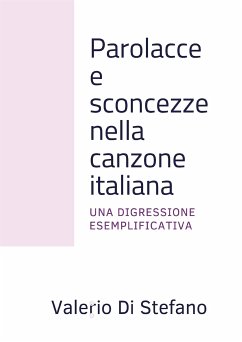 Parolacce e sconcezze nella canzone italiana

UNA DIGRESSIONE ESEMPLIFICATIVA

Valerio Di Stefano